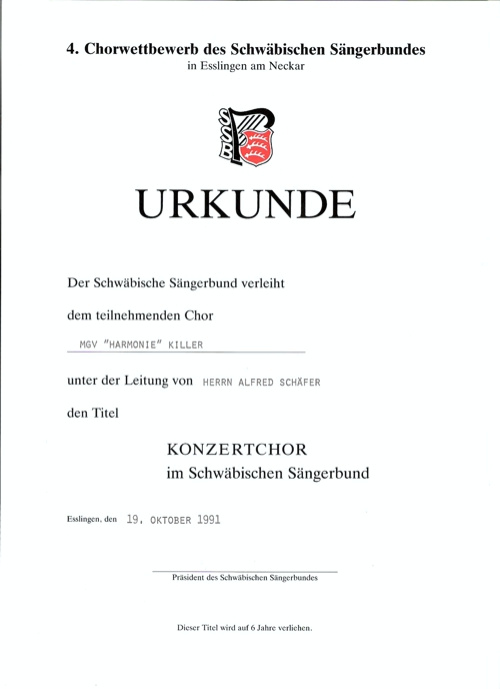 4. Chorwettbewerb des Schwäbischen Sängerbundes
in Esslingen am Neckar

SSB

URKUNDE

Der Schwäbische Sängerbund verleiht

dem teilnehmenden Chor

MGV "HARMONIE" KILLER

unter der Leitung von HERRN ALFRED SCHÄFER

den Titel

KONZERTCHOR
im Schwäbischen Sängerbund

Esslingen, den 19. OKTOBER 1991

Präsident des Schwäbischen Sängerbundes

Dieser Titel wird auf 6 Jahre verliehen.